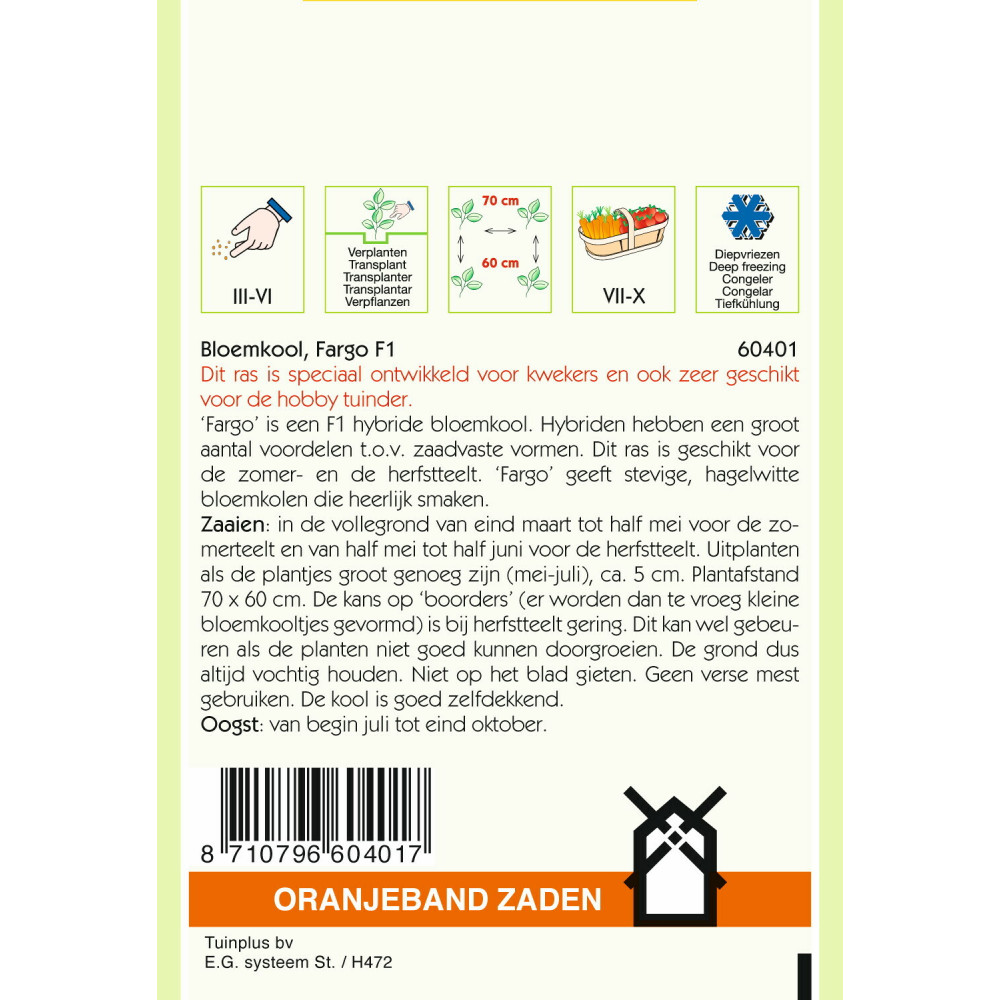 III-VI

Verplanten
Transplant
Transplanter
Transplantar
Verpflanzen

70 cm
60 cm

VII-X

Diepvriezen
Deep freezing
Congeler
Congelar
Tiefkühlung

Bloemkool, Fargo F1 60401

Dit ras is speciaal ontwikkeld voor kwekers en ook zeer geschikt voor de hobby tuinder.

'Fargo' is een F1 hybride bloemkool. Hybriden hebben een groot aantal voordelen t.o.v. zaadvaste vormen. Dit ras is geschikt voor de zomer- en de herfstteelt. 'Fargo' geeft stevige, hagelwitte bloemkolen die heerlijk smaken.

Zaaien: in de vollegrond van eind maart tot half mei voor de zomerteelt en van half mei tot half juni voor de herfstteelt. Uitplanten als de plantjes groot genoeg zijn (mei-juli), ca. 5 cm. Plantafstand 70 x 60 cm. De kans op 'boorders' (er worden dan te vroeg kleine bloemkooltjes gevormd) is bij herfstteelt gering. Dit kan wel gebeuren als de planten niet goed kunnen doorgroeien. De grond dus altijd vochtig houden. Niet op het blad gieten. Geen verse mest gebruiken. De kool is goed zelfdekkend.

Oogst: van begin juli tot eind oktober.

8 710796 604017

ORANJEBAND ZADEN

Tuinplus bv
E.G. systeem St. / H472